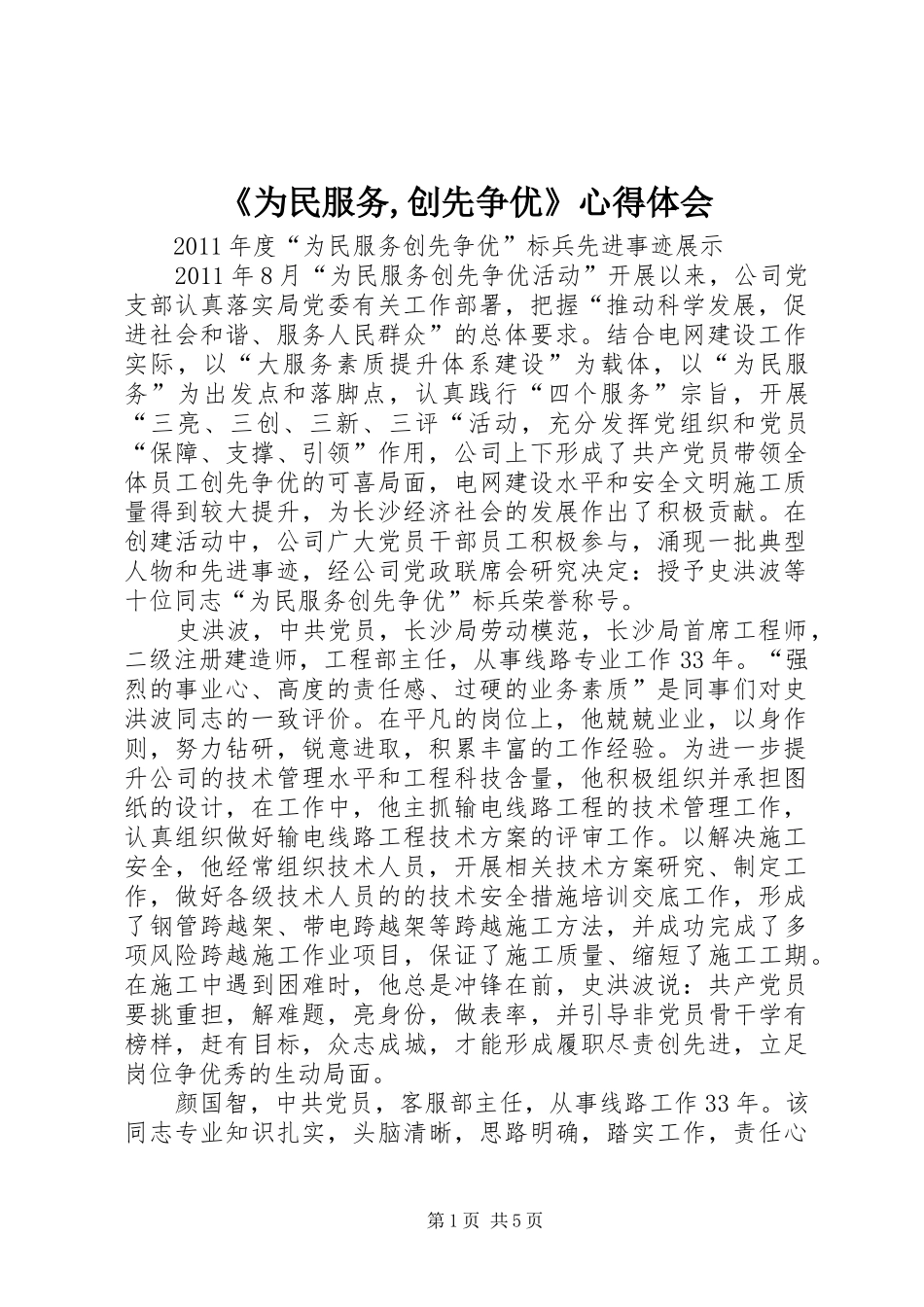 《为民服务,创先争优》心得体会

2011年度“为民服务创先争优”标兵先进事迹展示

2011年8月“为民服务创先争优活动”开展以来，公司党支部认真落实局党委有关工作部署，把握“推动科学发展，促进社会和谐、服务人民群众”的总体要求。结合电网建设工作实际，以“大服务素质提升体系建设”为载体，以“为民服务”为出发点和落脚点，认真践行“四个服务”宗旨，开展“三亮、三创、三新、三评“活动，充分发挥党组织和党员“保障、支撑、引领”作用，公司上下形成了共产党员带领全体员工创先争优的可喜局面，电网建设水平和安全文明施工质量得到较大提升，为长沙经济社会的发展作出了积极贡献。在创建活动中，公司广大党员干部员工积极参与，涌现一批典型人物和先进事迹，经公司党政联席会研究决定：授予史洪波等十位同志“为民服务创先争优”标兵荣誉称号。

史洪波，中共党员，长沙局劳动模范，长沙局首席工程师，二级注册建造师，工程部主任，从事线路专业工作33年。“强烈的事业心、高度的责任感、过硬的业务素质”是同事们对史洪波同志的一致评价。在平凡的岗位上，他兢兢业业，以身作则，努力钻研，锐意进取，积累丰富的工作经验。为进一步提升公司的技术管理水平和工程科技含量，他积极组织并承担图纸的设计，在工作中，他主抓输电线路工程的技术管理工作，认真组织做好输电线路工程技术方案的评审工作。以解决施工安全，他经常组织技术人员，开展相关技术方案研究、制定工作，做好各级技术人员的的技术安全措施培训交底工作，形成了钢管跨越架、带电跨越架等跨越施工方法，并成功完成了多项风险跨越施工作业项目，保证了施工质量、缩短了施工工期。在施工中遇到困难时，他总是冲锋在前，史洪波说：共产党员要挑重担，解难题，亮身份，做表率，并引导非党员骨干学有榜样，赶有目标，众志成城，才能形成履职尽责创先进，立足岗位争优秀的生动局面。

颜国智，中共党员，客服部主任，从事线路工作33年。该同志专业知识扎实，头脑清晰，思路明确，踏实工作，责任心

第1页 共5页